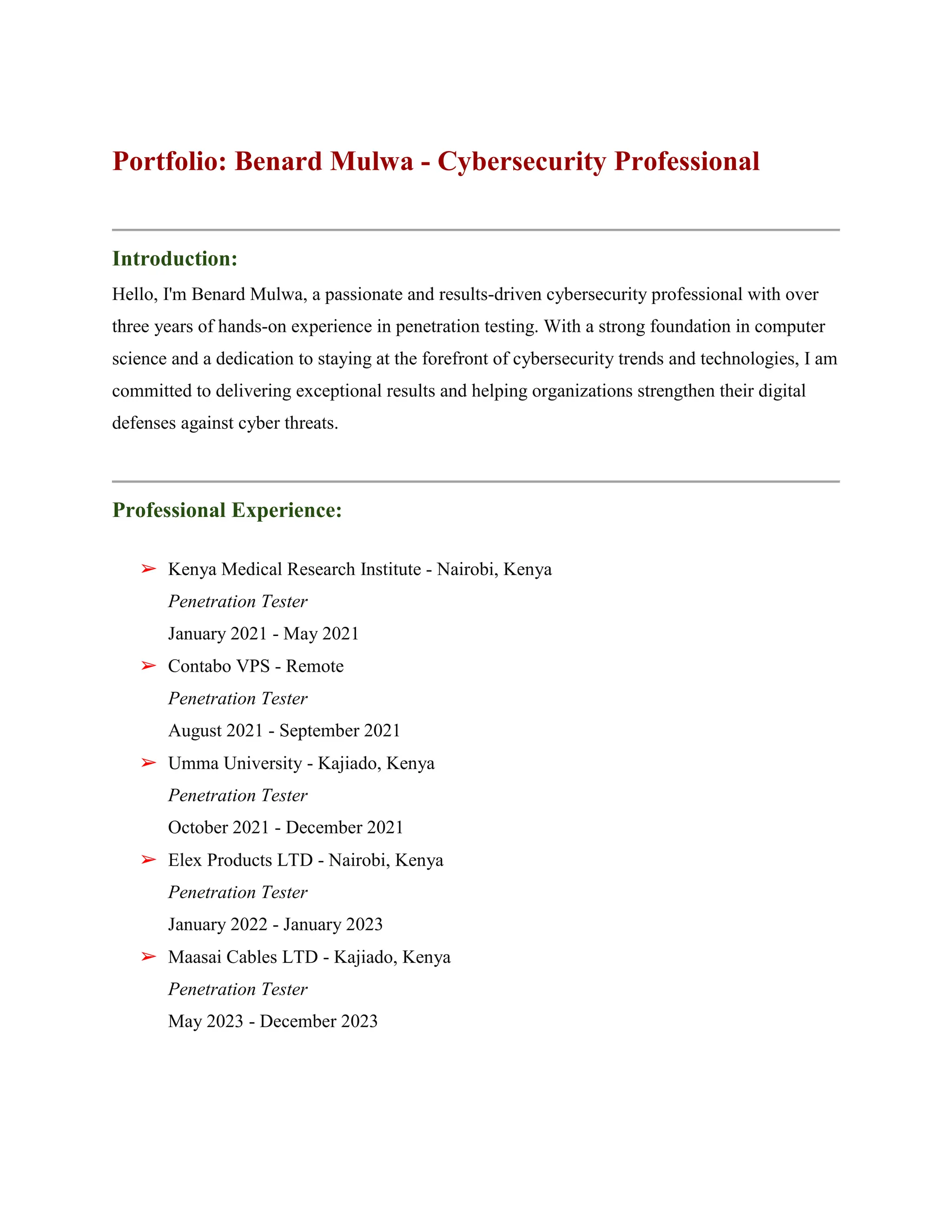 Portfolio: Benard Mulwa - Cybersecurity Professional

Introduction:

Hello, I'm Benard Mulwa, a passionate and results-driven cybersecurity professional with over three years of hands-on experience in penetration testing. With a strong foundation in computer science and a dedication to staying at the forefront of cybersecurity trends and technologies, I am committed to delivering exceptional results and helping organizations strengthen their digital defenses against cyber threats.

Professional Experience:

➢ Kenya Medical Research Institute - Nairobi, Kenya
Penetration Tester
January 2021 - May 2021

➢ Contabo VPS - Remote
Penetration Tester
August 2021 - September 2021

➢ Umma University - Kajiado, Kenya
Penetration Tester
October 2021 - December 2021

➢ Elex Products LTD - Nairobi, Kenya
Penetration Tester
January 2022 - January 2023

➢ Maasai Cables LTD - Kajiado, Kenya
Penetration Tester
May 2023 - December 2023